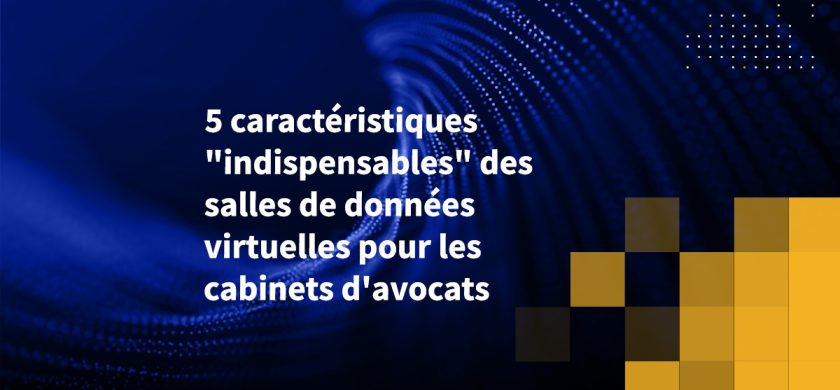 5 caractéristiques "indispensables" des salles de données virtuelles pour les cabinets d'avocats